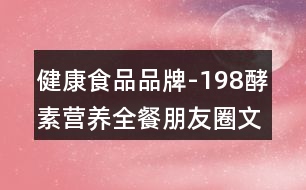 健康食品品牌-198酵素营养全餐朋友圈文